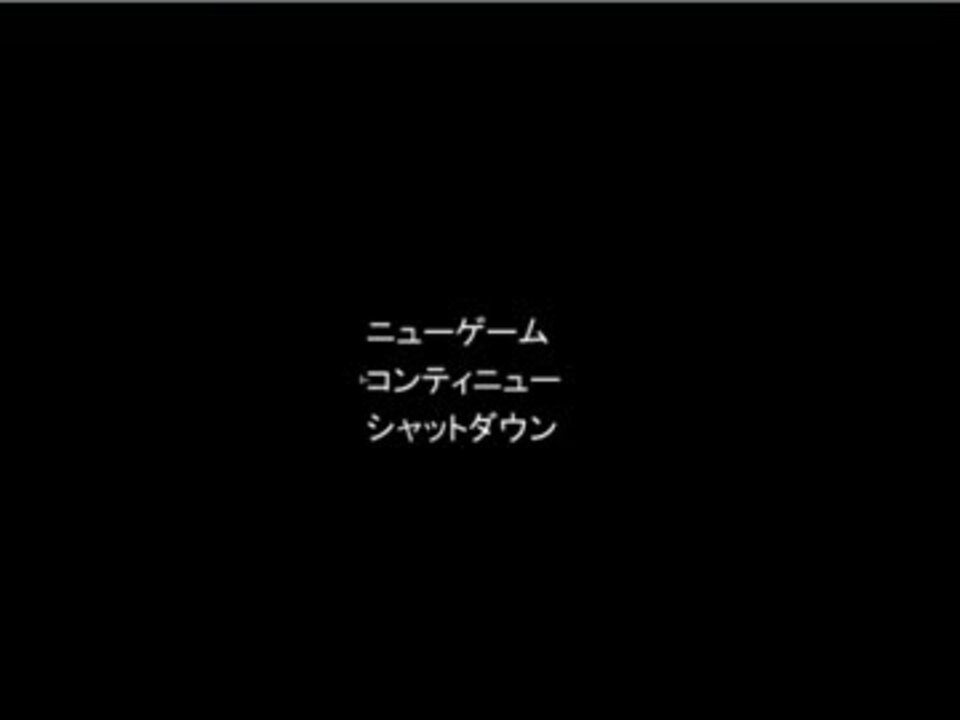 ニューゲーム
コンティニュー
シャットダウン